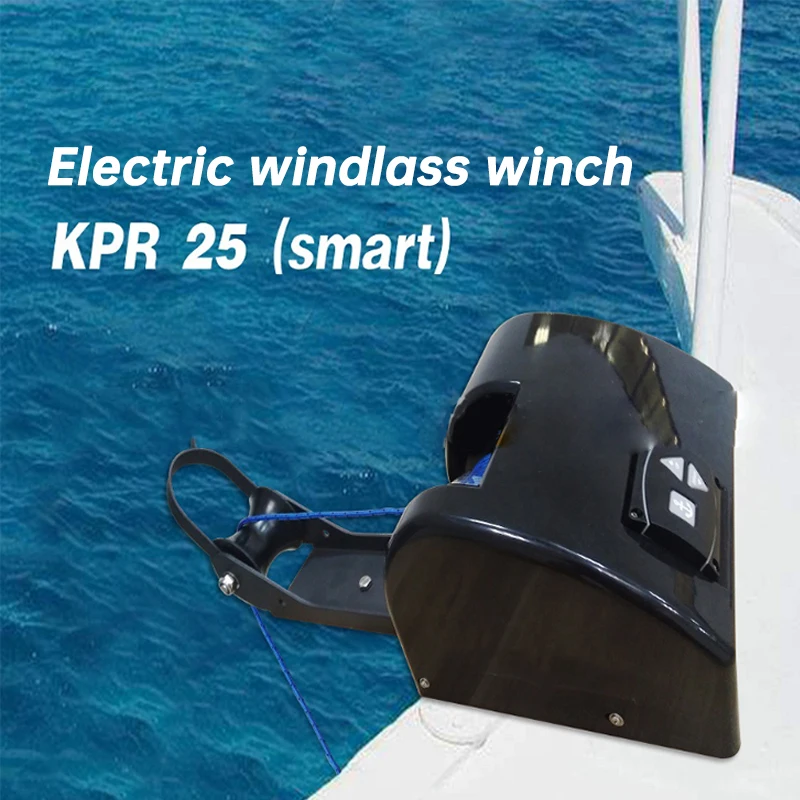 Electric windlass winch
KPR 25 (smart)